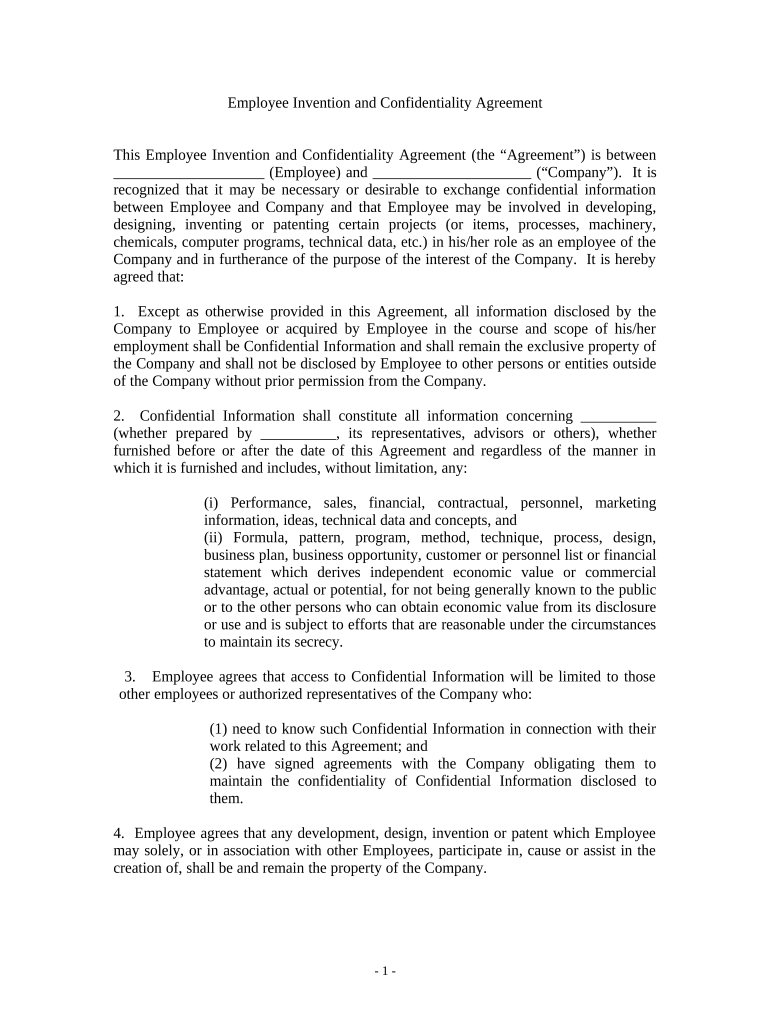 Employee Invention and Confidentiality Agreement

This Employee Invention and Confidentiality Agreement (the “Agreement”) is between ____________________ (Employee) and _____________________ (“Company”). It is recognized that it may be necessary or desirable to exchange confidential information between Employee and Company and that Employee may be involved in developing, designing, inventing or patenting certain projects (or items, processes, machinery, chemicals, computer programs, technical data, etc.) in his/her role as an employee of the Company and in furtherance of the purpose of the interest of the Company. It is hereby agreed that:

1. Except as otherwise provided in this Agreement, all information disclosed by the Company to Employee or acquired by Employee in the course and scope of his/her employment shall be Confidential Information and shall remain the exclusive property of the Company and shall not be disclosed by Employee to other persons or entities outside of the Company without prior permission from the Company.

2. Confidential Information shall constitute all information concerning __________ (whether prepared by __________, its representatives, advisors or others), whether furnished before or after the date of this Agreement and regardless of the manner in which it is furnished and includes, without limitation, any:

(i) Performance, sales, financial, contractual, personnel, marketing information, ideas, technical data and concepts, and
(ii) Formula, pattern, program, method, technique, process, design, business plan, business opportunity, customer or personnel list or financial statement which derives independent economic value or commercial advantage, actual or potential, for not being generally known to the public or to the other persons who can obtain economic value from its disclosure or use and is subject to efforts that are reasonable under the circumstances to maintain its secrecy.

3. Employee agrees that access to Confidential Information will be limited to those other employees or authorized representatives of the Company who:

(1) need to know such Confidential Information in connection with their work related to this Agreement; and
(2) have signed agreements with the Company obligating them to maintain the confidentiality of Confidential Information disclosed to them.

4. Employee agrees that any development, design, invention or patent which Employee may solely, or in association with other Employees, participate in, cause or assist in the creation of, shall be and remain the property of the Company.

- 1 -